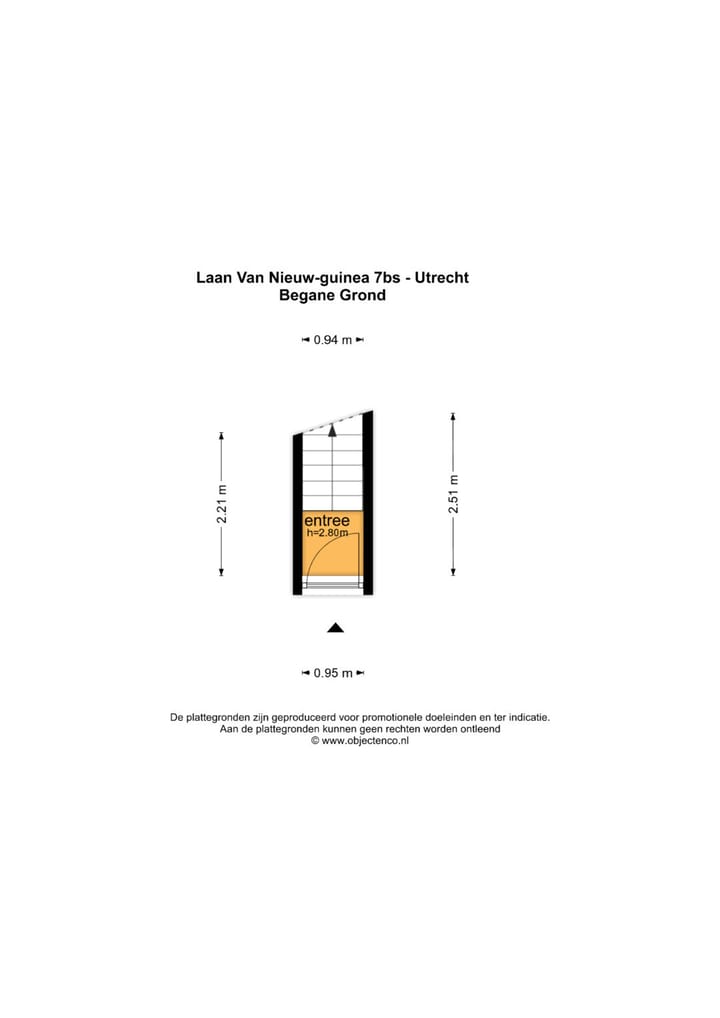 Laan Van Nieuw-guinea 7bs - Utrecht
Begane Grond

0.94 m

2.21 m

entree
h=2.80m

2.51 m

0.95 m

De plattegronden zijn geproduceerd voor promotionele doeleinden en ter indicatie.
Aan de plattegronden kunnen geen rechten worden ontleend
© www.objectenco.nl